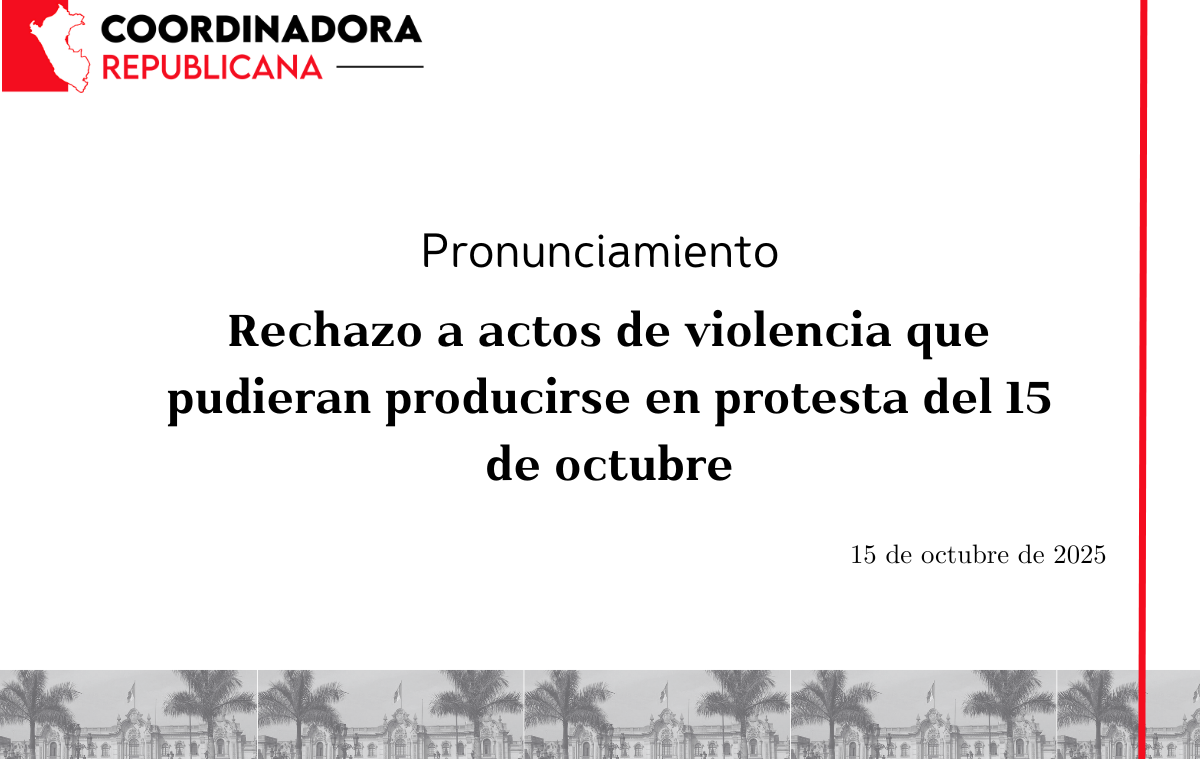 COORDINADORA
REPUBLICANA

Pronunciamiento

Rechazo a actos de violencia que pudieran producirse en protesta del 15 de octubre

15 de octubre de 2025